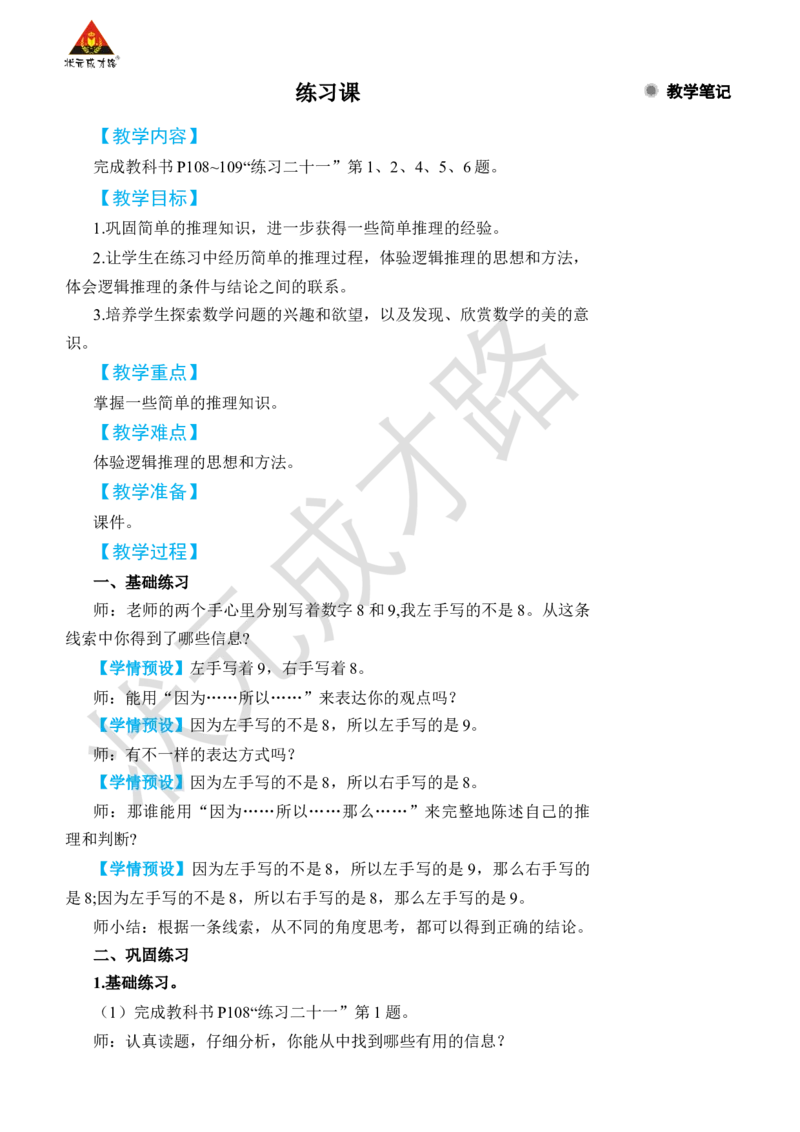 状元成才路

练习课

教学笔记

【教学内容】

完成教科书 P108~109“练习二十一”第 1、2、4、5、6 题。

【教学目标】

1.巩固简单的推理知识，进一步获得一些简单推理的经验。

2.让学生在练习中经历简单的推理过程，体验逻辑推理的思想和方法，体会逻辑推理的条件与结论之间的联系。

3.培养学生探索数学问题的兴趣和欲望，以及发现、欣赏数学的美的意识。

【教学重点】

掌握一些简单的推理知识。

【教学难点】

体验逻辑推理的思想和方法。

【教学准备】

课件。

【教学过程】

一、基础练习

师：老师的两个手心里分别写着数字 8 和 9,我左手写的不是 8。从这条线索中你得到了哪些信息?

【学情预设】左手写着 9，右手写着 8。

师：能用“因为……所以……”来表达你的观点吗？

【学情预设】因为左手写的不是 8，所以左手写的是 9。

师：有不一样的表达方式吗？

【学情预设】因为左手写的不是 8，所以右手写的是 8。

师：那谁能用“因为……所以……那么……”来完整地陈述自己的推理和判断?

【学情预设】因为左手写的不是 8，所以左手写的是 9，那么右手写的是 8;因为左手写的不是 8，所以右手写的是 8，那么左手写的是 9。

师小结：根据一条线索，从不同的角度思考，都可以得到正确的结论。

二、巩固练习

1.基础练习。

（1）完成教科书 P108“练习二十一”第 1 题。

师：认真读题，仔细分析，你能从中找到哪些有用的信息？

状元成才路